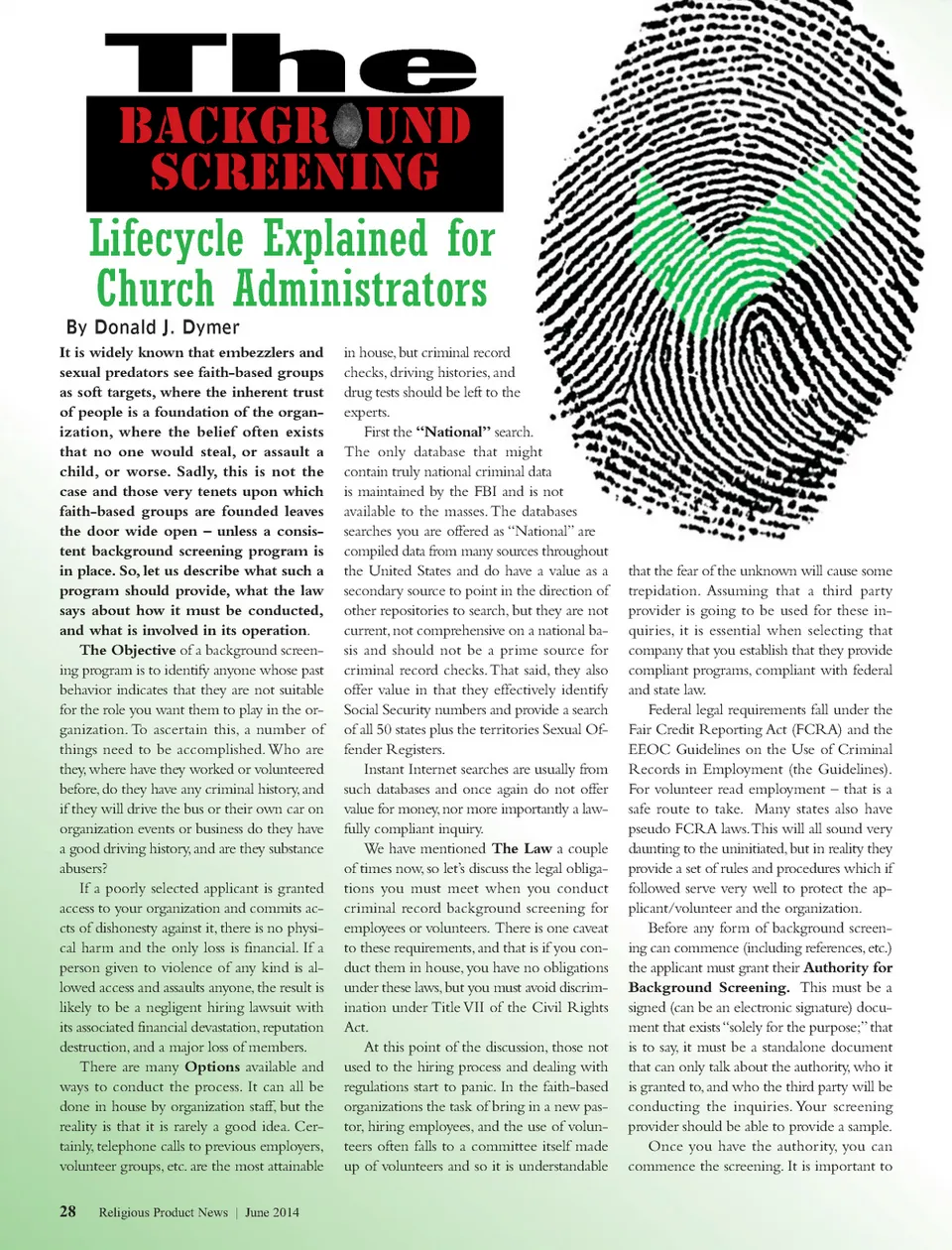 The
BACKGROUND SCREENING
Lifecycle Explained for Church Administrators

By Donald J. Dymer

It is widely known that embezzlers and sexual predators see faith-based groups as soft targets, where the inherent trust of people is a foundation of the organization, where the belief often exists that no one would steal, or assault a child, or worse. Sadly, this is not the case and those very tenets upon which faith-based groups are founded leaves the door wide open – unless a consistent background screening program is in place. So, let us describe what such a program should provide, what the law says about how it must be conducted, and what is involved in its operation.

The Objective of a background screening program is to identify anyone whose past behavior indicates that they are not suitable for the role you want them to play in the organization. To ascertain this, a number of things need to be accomplished. Who are they, where have they worked or volunteered before, do they have any criminal history, and if they will drive the bus or their own car on organization events or business do they have a good driving history, and are they substance abusers?

If a poorly selected applicant is granted access to your organization and commits acts of dishonesty against it, there is no physical harm and the only loss is financial. If a person given to violence of any kind is allowed access and assaults anyone, the result is likely to be a negligent hiring lawsuit with its associated financial devastation, reputation destruction, and a major loss of members.

There are many Options available and ways to conduct the process. It can all be done in house by organization staff, but the reality is that it is rarely a good idea. Certainly, telephone calls to previous employers, volunteer groups, etc. are the most attainable in house, but criminal record checks, driving histories, and drug tests should be left to the experts.

First the "National" search. The only database that might contain truly national criminal data is maintained by the FBI and is not available to the masses. The databases searches you are offered as "National" are compiled data from many sources throughout the United States and do have a value as a secondary source to point in the direction of other repositories to search, but they are not current, not comprehensive on a national basis and should not be a prime source for criminal record checks. That said, they also offer value in that they effectively identify Social Security numbers and provide a search of all 50 states plus the territories Sexual Offender Registers.

Instant Internet searches are usually from such databases and once again do not offer value for money, nor more importantly a lawfully compliant inquiry.

We have mentioned The Law a couple of times now, so let's discuss the legal obligations you must meet when you conduct criminal record background screening for employees or volunteers. There is one caveat to these requirements, and that is if you conduct them in house, you have no obligations under these laws, but you must avoid discrimination under Title VII of the Civil Rights Act.

At this point of the discussion, those not used to the hiring process and dealing with regulations start to panic. In the faith-based organizations the task of bring in a new pastor, hiring employees, and the use of volunteers often falls to a committee itself made up of volunteers and so it is understandable that the fear of the unknown will cause some trepidation. Assuming that a third party provider is going to be used for these inquiries, it is essential when selecting that company that you establish that they provide compliant programs, compliant with federal and state law.

Federal legal requirements fall under the Fair Credit Reporting Act (FCRA) and the EEOC Guidelines on the Use of Criminal Records in Employment (the Guidelines). For volunteer read employment – that is a safe route to take. Many states also have pseudo FCRA laws. This will all sound very daunting to the uninitiated, but in reality they provide a set of rules and procedures which if followed serve very well to protect the applicant/volunteer and the organization.

Before any form of background screening can commence (including references, etc.) the applicant must grant their Authority for Background Screening. This must be a signed (can be an electronic signature) document that exists "solely for the purpose;" that is to say, it must be a standalone document that can only talk about the authority, who it is granted to, and who the third party will be conducting the inquiries. Your screening provider should be able to provide a sample.

Once you have the authority, you can commence the screening. It is important to

28 Religious Product News | June 2014